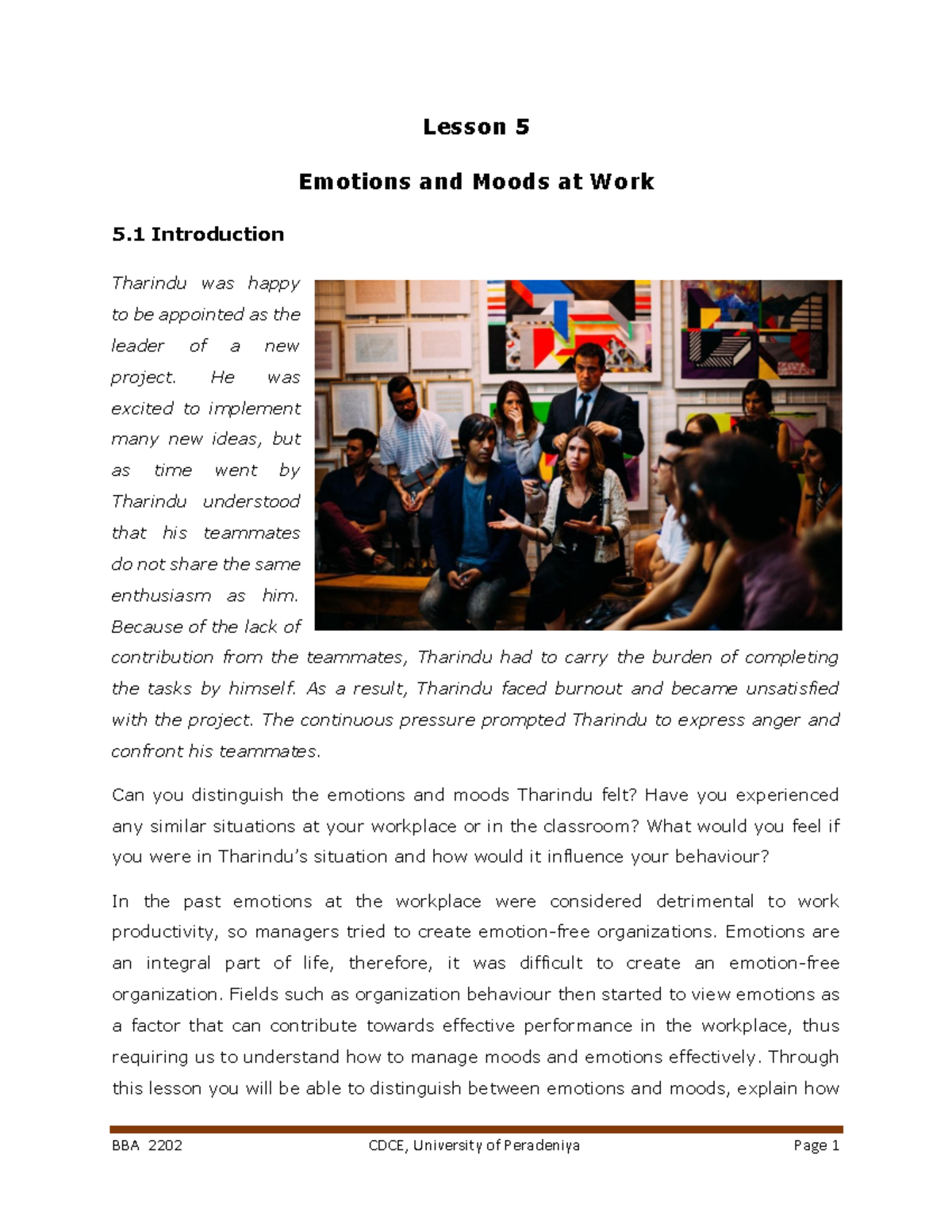 Lesson 5

Emotions and Moods at Work

5.1 Introduction

Tharindu was happy to be appointed as the leader of a new project. He was excited to implement many new ideas, but as time went by Tharindu understood that his teammates do not share the same enthusiasm as him. Because of the lack of contribution from the teammates, Tharindu had to carry the burden of completing the tasks by himself. As a result, Tharindu faced burnout and became unsatisfied with the project. The continuous pressure prompted Tharindu to express anger and confront his teammates.

Can you distinguish the emotions and moods Tharindu felt? Have you experienced any similar situations at your workplace or in the classroom? What would you feel if you were in Tharindu's situation and how would it influence your behaviour?

In the past emotions at the workplace were considered detrimental to work productivity, so managers tried to create emotion-free organizations. Emotions are an integral part of life, therefore, it was difficult to create an emotion-free organization. Fields such as organization behaviour then started to view emotions as a factor that can contribute towards effective performance in the workplace, thus requiring us to understand how to manage moods and emotions effectively. Through this lesson you will be able to distinguish between emotions and moods, explain how

BBA 2202 CDCE, University of Peradeniya Page 1